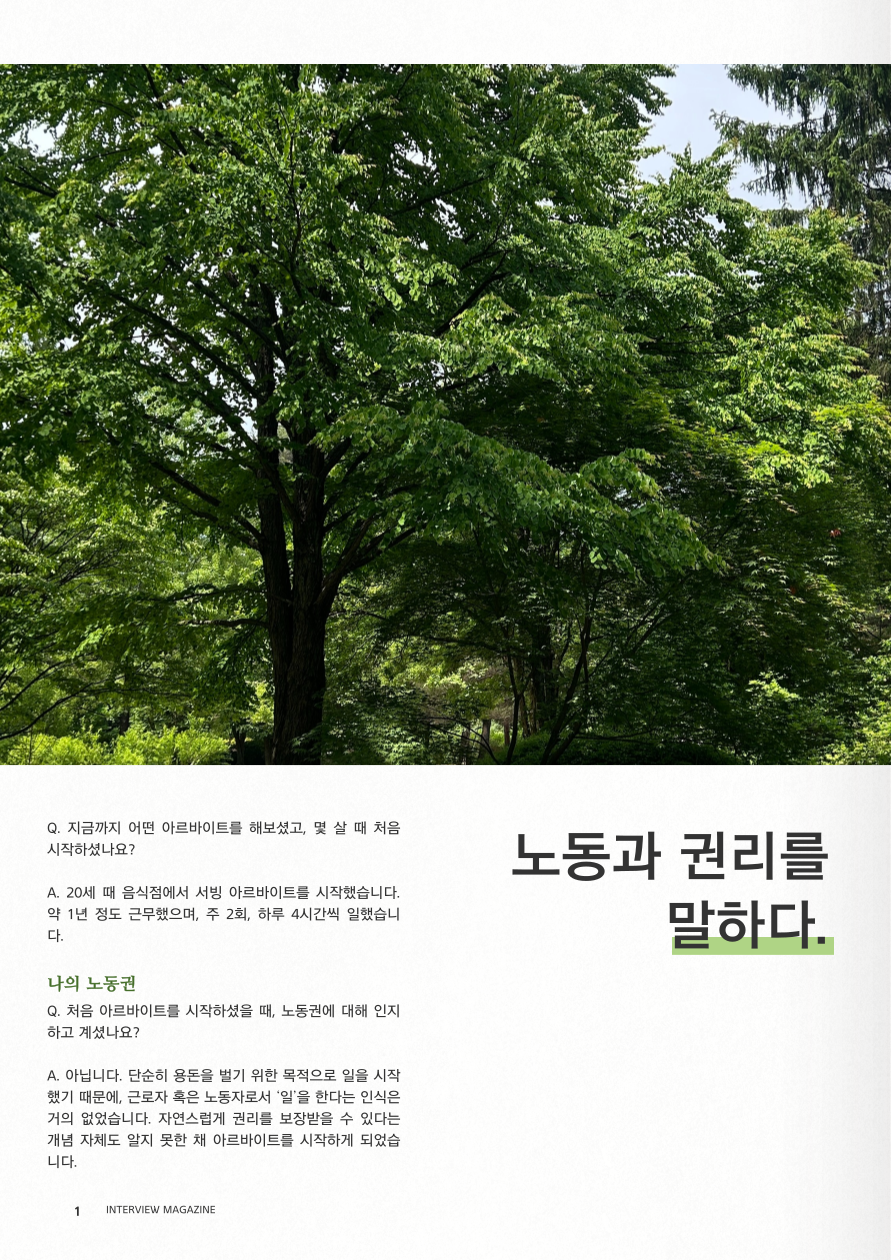 Q. 지금까지 어떤 아르바이트를 해보셨고, 몇 살 때 처음 시작하셨나요?

A. 20세 때 음식점에서 서빙 아르바이트를 시작했습니다. 약 1년 정도 근무했으며, 주 2회, 하루 4시간씩 일했습니다.

나의 노동권

Q. 처음 아르바이트를 시작하셨을 때, 노동권에 대해 인지하고 계셨나요?

A. 아닙니다. 단순히 용돈을 벌기 위한 목적으로 일을 시작했기 때문에, 근로자 혹은 노동자로서 '일'을 한다는 인식은 거의 없었습니다. 자연스럽게 권리를 보장받을 수 있다는 개념 자체도 알지 못한 채 아르바이트를 시작하게 되었습니다.

노동과 권리를
말하다.

1 INTERVIEW MAGAZINE